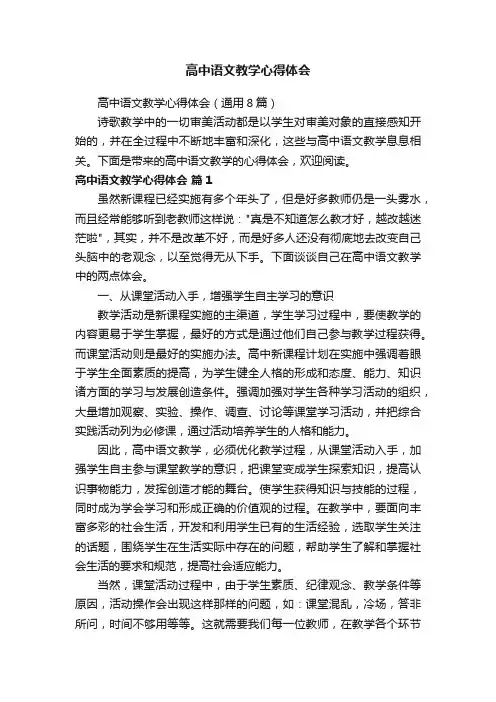 高中语文教学心得体会

高中语文教学心得体会（通用8篇）

诗歌教学中的一切审美活动都是以学生对审美对象的直接感知开始的，并在全过程中不断地丰富和深化，这些与高中语文教学息息相关。下面是带来的高中语文教学的心得体会，欢迎阅读。

高中语文教学心得体会 篇1

虽然新课程已经实施有多个年头了，但是好多教师仍是一头雾水，而且经常能够听到老教师这样说："真是不知道怎么教才好，越改越迷茫啦"，其实，并不是改革不好，而是好多人还没有彻底地去改变自己头脑中的老观念，以至觉得无从下手。下面谈谈自己在高中语文教学中的两点体会。

一、从课堂活动入手，增强学生自主学习的意识

教学活动是新课程实施的主渠道，学生学习过程中，要使教学的内容更易于学生掌握，最好的方式是通过他们自己参与教学过程获得。而课堂活动则是最好的实施办法。高中新课程计划在实施中强调着眼于学生全面素质的提高，为学生健全人格的形成和态度、能力、知识诸方面的学习与发展创造条件。强调加强对学生各种学习活动的组织，大量增加观察、实验、操作、调查、讨论等课堂学习活动，并把综合实践活动列为必修课，通过活动培养学生的人格和能力。

因此，高中语文教学，必须优化教学过程，从课堂活动入手，加强学生自主参与课堂教学的意识，把课堂变成学生探索知识，提高认识事物能力，发挥创造才能的舞台。使学生获得知识与技能的过程，同时成为学会学习和形成正确的价值观的过程。在教学中，要面向丰富多彩的社会生活，开发和利用学生已有的生活经验，选取学生关注的话题，围绕学生在生活实际中存在的问题，帮助学生了解和掌握社会生活的要求和规范，提高社会适应能力。

当然，课堂活动过程中，由于学生素质、纪律观念、教学条件等原因，活动操作会出现这样那样的问题，如：课堂混乱，冷场，答非所问，时间不够用等等。这就需要我们每一位教师，在教学各个环节